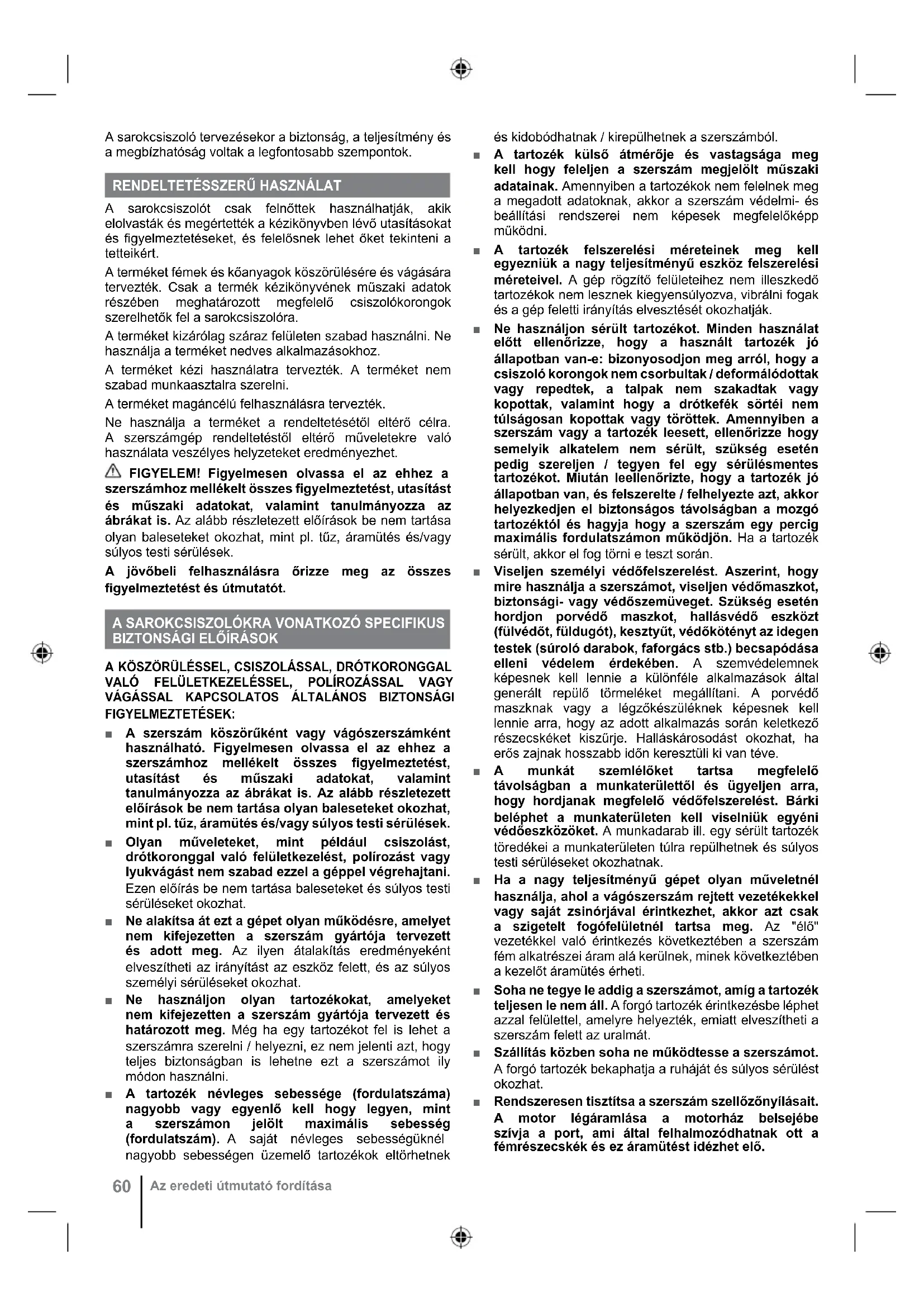 A sarokcsiszoló tervezésekor a biztonság, a teljesítmény és a megbízhatóság voltak a legfontosabb szempontok.

RENDELTETÉSSZERŰ HASZNÁLAT

A sarokcsiszolót csak felnőttek használhatják, akik elolvasták és megértették a kézikönyvben lévő utasításokat és figyelmeztetéseket, és felelősnek lehet őket tekinteni a tetteikért.

A terméket fémek és kőanyagok köszörülésére és vágására tervezték. Csak a termék kézikönyvének műszaki adatok részében meghatározott megfelelő csiszolókorongok szerelhetők fel a sarokcsiszolóra.

A terméket kizárólag száraz felületen szabad használni. Ne használja a terméket nedves alkalmazásokhoz.

A terméket kézi használatra tervezték. A terméket nem szabad munkaasztalra szerelni.

A terméket magáncélú felhasználásra tervezték.

Ne használja a terméket a rendeltetésétől eltérő célra. A szerszámgép rendeltetéstől eltérő műveletekre való használata veszélyes helyzeteket eredményezhet.

FIGYELEM! Figyelmesen olvassa el az ehhez a szerszámhoz mellékelt összes figyelmeztetést, utasítást és műszaki adatokat, valamint tanulmányozza az ábrákat is. Az alább részletezett előírások be nem tartása olyan baleseteket okozhat, mint pl. tűz, áramütés és/vagy súlyos testi sérülések.

A jövőbeli felhasználásra őrizze meg az összes figyelmeztetést és útmutatót.

A SAROKCSISZOLÓKRA VONATKOZÓ SPECIFIKUS BIZTONSÁGI ELŐÍRÁSOK

A KÖSZÖRÜLÉSSEL, CSISZOLÁSSAL, DRÓTKORONGGAL VALÓ FELÜLETKEZELÉSSEL, POLÍROZÁSSAL VAGY VÁGÁSSAL KAPCSOLATOS ÁLTALÁNOS BIZTONSÁGI FIGYELMEZTETÉSEK:

■ A szerszám köszörűként vagy vágószerszámként használható. Figyelmesen olvassa el az ehhez a szerszámhoz mellékelt összes figyelmeztetést, utasítást és műszaki adatokat, valamint tanulmányozza az ábrákat is. Az alább részletezett előírások be nem tartása olyan baleseteket okozhat, mint pl. tűz, áramütés és/vagy súlyos testi sérülések.

■ Olyan műveleteket, mint például csiszolást, drótkoronggal való felületkezelést, polírozást vagy lyukvágást nem szabad ezzel a géppel végrehajtani. Ezen előírás be nem tartása baleseteket és súlyos testi sérüléseket okozhat.

■ Ne alakítsa át ezt a gépet olyan működésre, amelyet nem kifejezetten a szerszám gyártója tervezett és adott meg. Az ilyen átalakítás eredményeként elveszítheti az irányítást az eszköz felett, és az súlyos személyi sérüléseket okozhat.

■ Ne használjon olyan tartozékokat, amelyeket nem kifejezetten a szerszám gyártója tervezett és határozott meg. Még ha egy tartozékot fel is lehet a szerszámra szerelni / helyezni, ez nem jelenti azt, hogy teljes biztonságban is lehetne ezt a szerszámot ily módon használni.

■ A tartozék névleges sebessége (fordulatszáma) nagyobb vagy egyenlő kell hogy legyen, mint a szerszámon jelölt maximális sebesség (fordulatszám). A saját névleges sebességüknél nagyobb sebességen üzemelő tartozékok eltörhetnek és kidobódhatnak / kirepülhetnek a szerszámból.

■ A tartozék külső átmérője és vastagsága meg kell hogy feleljen a szerszám megjelölt műszaki adatainak. Amennyiben a tartozékok nem felelnek meg a megadott adatoknak, akkor a szerszám védelmi- és beállítási rendszerei nem képesek megfelelőképp működni.

■ A tartozék felszerelési méreteinek meg kell egyezniük a nagy teljesítményű eszköz felszerelési méreteivel. A gép rögzítő felületeihez nem illeszkedő tartozékok nem lesznek kiegyensúlyozva, vibrálni fogak és a gép feletti irányítás elvesztését okozhatják.

■ Ne használjon sérült tartozékot. Minden használat előtt ellenőrizze, hogy a használt tartozék jó állapotban van-e: bizonyosodjon meg arról, hogy a csiszoló korongok nem csorbultak / deformálódottak vagy repedtek, a talpak nem szakadtak vagy kopottak, valamint hogy a drótkefék sörtéi nem túlságosan kopottak vagy töröttek. Amennyiben a szerszám vagy a tartozék leesett, ellenőrizze hogy semelyik alkatelem nem sérült, szükség esetén pedig szereljen / tegyen fel egy sérülésmentes tartozékot. Miután leellenőrizte, hogy a tartozék jó állapotban van, és felszerelte / felhelyezte azt, akkor helyezkedjen el biztonságos távolságban a mozgó tartozéktól és hagyja hogy a szerszám egy percig maximális fordulatszámon működjön. Ha a tartozék sérült, akkor el fog törni e teszt során.

■ Viseljen személyi védőfelszerelést. Aszerint, hogy mire használja a szerszámot, viseljen védőmaszkot, biztonsági- vagy védőszemüveget. Szükség esetén hordjon porvédő maszkot, hallásvédő eszközt (fülvédőt, füldugót), kesztyűt, védőkötényt az idegen testek (súroló darabok, faforgács stb.) becsapódása elleni védelem érdekében. A szemvédelemnek képesnek kell lennie a különféle alkalmazások által generált repülő törmeléket megállítani. A porvédő maszknak vagy a légzőkészüléknek képesnek kell lennie arra, hogy az adott alkalmazás során keletkező részecskéket kiszűrje. Halláskárosodást okozhat, ha erős zajnak hosszabb időn keresztüli ki van téve.

■ A munkát szemlélőket tartsa megfelelő távolságban a munkaterülettől és ügyeljen arra, hogy hordjanak megfelelő védőfelszerelést. Bárki beléphet a munkaterületen kell viselniük egyéni védőeszközöket. A munkadarab ill. egy sérült tartozék töredékei a munkaterületen túlra repülhetnek és súlyos testi sérüléseket okozhatnak.

■ Ha a nagy teljesítményű gépet olyan műveletnél használja, ahol a vágószerszám rejtett vezetékekkel vagy saját zsinórjával érintkezhet, akkor azt csak a szigetelt fogófelületnél tartsa meg. Az "élő" vezetékkel való érintkezés következtében a szerszám fém alkatrészei áram alá kerülnek, minek következtében a kezelőt áramütés érheti.

■ Soha ne tegye le addig a szerszámot, amíg a tartozék teljesen le nem áll. A forgó tartozék érintkezésbe léphet azzal felülettel, amelyre helyezték, emiatt elveszítheti a szerszám felett az uralmát.

■ Szállítás közben soha ne működtesse a szerszámot. A forgó tartozék bekaphatja a ruháját és súlyos sérülést okozhat.

■ Rendszeresen tisztítsa a szerszám szellőzőnyílásait. A motor légáramlása a motorház belsejébe szívja a port, ami által felhalmozódhatnak ott a fémrészecskék és ez áramütést idézhet elő.

60 Az eredeti útmutató fordítása